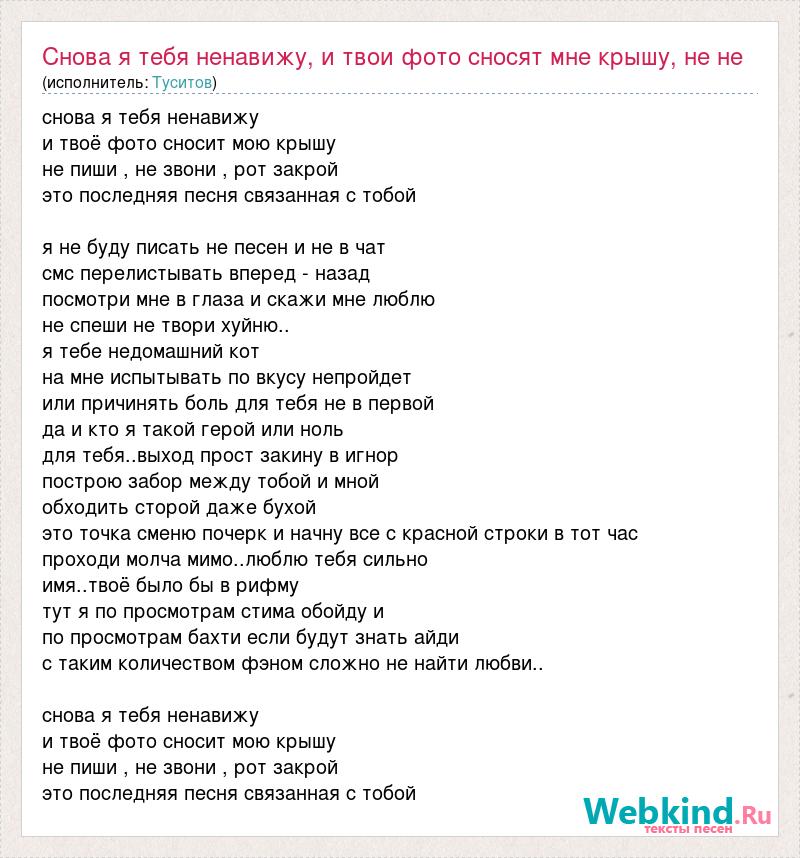 Снова я тебя ненавижу, и твои фото сносят мне крышу, не не
(исполнитель: Туситов)

снова я тебя ненавижу
и твоё фото сносит мою крышу
не пиши , не звони , рот закрой
это последняя песня связанная с тобой

я не буду писать не песен и не в чат
смс перелистывать вперед - назад
посмотри мне в глаза и скажи мне люблю
не спеши не твори хуйню..
я тебе недомашний кот
на мне испытывать по вкусу непройдет
или причинять боль для тебя не в первой
да и кто я такой герой или ноль
для тебя..выход прост закину в игнор
построю забор между тобой и мной
обходить сторой даже бухой
это точка сменю почерк и начну все с красной строки в тот час
проходи молча мимо..люблю тебя сильно
имя..твоё было бы в рифму
тут я по просмотрам стима обойду и
по просмотрам бахти если будут знать айди
с таким количеством фэном сложно не найти любви..

снова я тебя ненавижу
и твоё фото сносит мою крышу
не пиши , не звони , рот закрой
это последняя песня связанная с тобой

Webkind.Ru
тексты песен